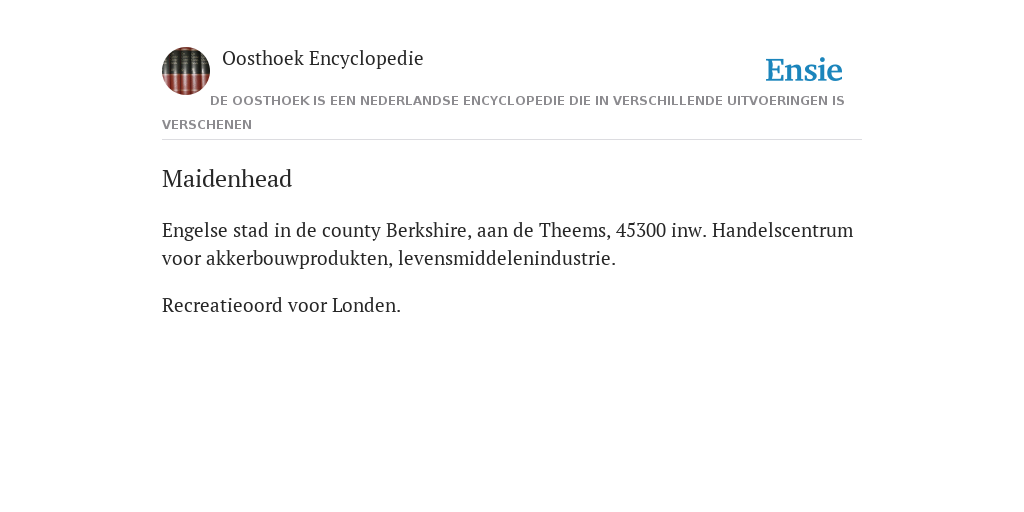 Oosthoek Encyclopedie

Ensie

DE OOSTHOEK IS EEN NEDERLANDSE ENCYCLOPEDIE DIE IN VERSCHILLENDE UITVOERINGEN IS VERSCHENEN

Maidenhead

Engelse stad in de county Berkshire, aan de Theems, 45300 inw. Handelscentrum voor akkerbouwprodukten, levensmiddelenindustrie.

Recreatieoord voor Londen.